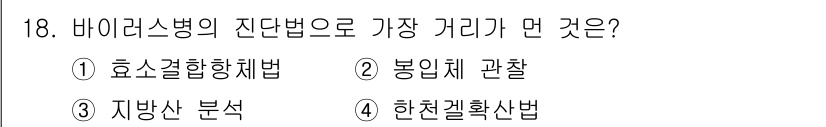 18. 바이러스병의 진단법으로 가장 거리가 먼 것은?

① 효소결합항체법

② 봉입체 관찰

③ 지방산 분석

④ 한천겔확산법